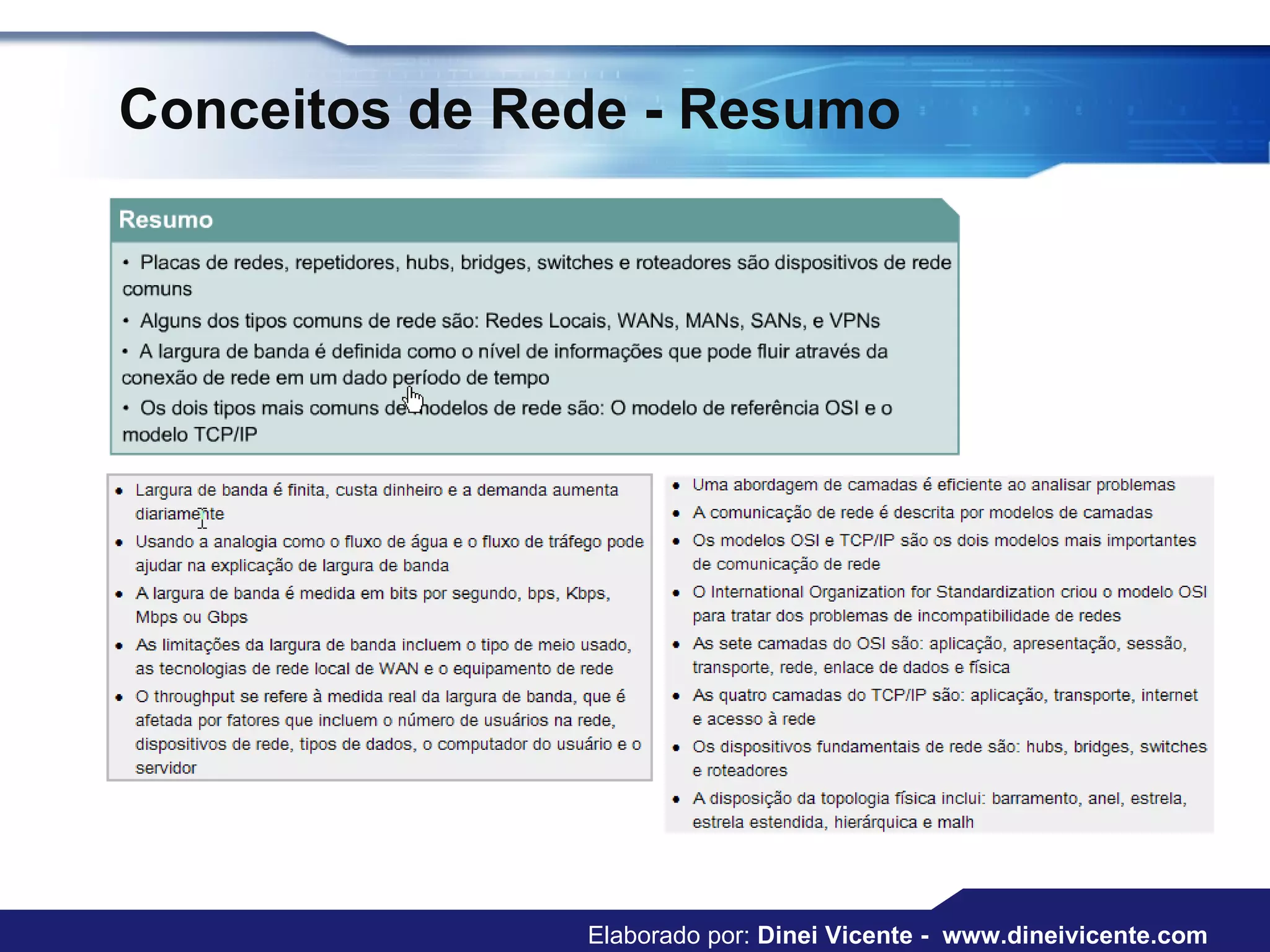 Conceitos de Rede - Resumo

Resumo

• Placas de redes, repetidores, hubs, bridges, switches e roteadores são dispositivos de rede comuns

• Alguns dos tipos comuns de rede são: Redes Locais, WANs, MANs, SANs, e VPNs

• A largura de banda é definida como o nível de informações que pode fluir através da conexão de rede em um dado período de tempo

• Os dois tipos mais comuns de modelos de rede são: O modelo de referência OSI e o modelo TCP/IP

• Largura de banda é finita, custa dinheiro e a demanda aumenta diariamente
• Usando a analogia como o fluxo de água e o fluxo de tráfego pode ajudar na explicação de largura de banda
• A largura de banda é medida em bits por segundo, bps, Kbps, Mbps ou Gbps
• As limitações da largura de banda incluem o tipo de meio usado, as tecnologias de rede local de WAN e o equipamento de rede
• O throughput se refere à medida real da largura de banda, que é afetada por fatores que incluem o número de usuários na rede, dispositivos de rede, tipos de dados, o computador do usuário e o servidor

• Uma abordagem de camadas é eficiente ao analisar problemas
• A comunicação de rede é descrita por modelos de camadas
• Os modelos OSI e TCP/IP são os dois modelos mais importantes de comunicação de rede
• O International Organization for Standardization criou o modelo OSI para tratar dos problemas de incompatibilidade de redes
• As sete camadas do OSI são: aplicação, apresentação, sessão, transporte, rede, enlace de dados e física
• As quatro camadas do TCP/IP são: aplicação, transporte, internet e acesso à rede
• Os dispositivos fundamentais de rede são: hubs, bridges, switches e roteadores
• A disposição da topologia física inclui: barramento, anel, estrela, estrela estendida, hierárquica e malh

Elaborado por: Dinei Vicente - www.dineivicente.com